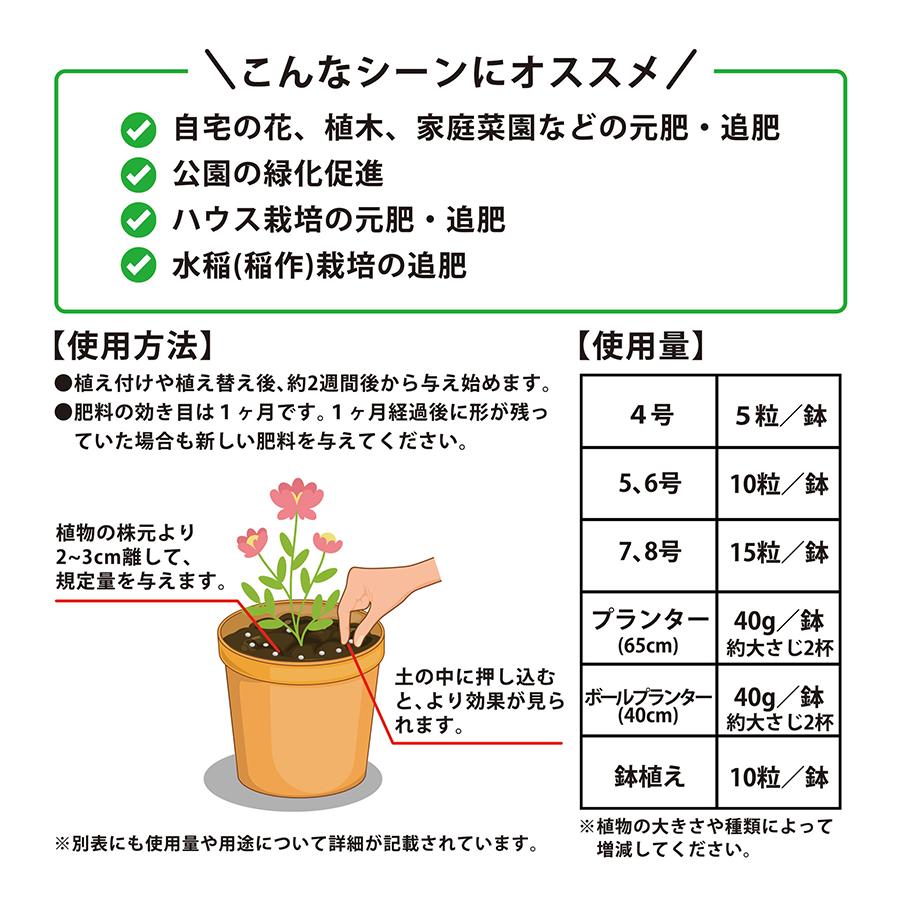 ＼こんなシーンにオススメ／

自宅の花、植木、家庭菜園などの元肥・追肥
公園の緑化促進
ハウス栽培の元肥・追肥
水稲(稲作)栽培の追肥

【使用方法】

●植え付けや植え替え後、約2週間後から与え始めます。
●肥料の効き目は１ヶ月です。１ヶ月経過後に形が残っていた場合も新しい肥料を与えてください。

植物の株元より2~3cm離して、規定量を与えます。

土の中に押し込むと、より効果が見られます。

※別表にも使用量や用途について詳細が記載されています。

【使用量】

| ４号 | ５粒／鉢 |
|---|---|
| 5、6号 | 10粒／鉢 |
| 7、8号 | 15粒／鉢 |
| プランター (65cm) | 40g／鉢 約大さじ2杯 |
| ボールプランター (40cm) | 40g／鉢 約大さじ2杯 |
| 鉢植え | 10粒／鉢 |

※植物の大きさや種類によって増減してください。